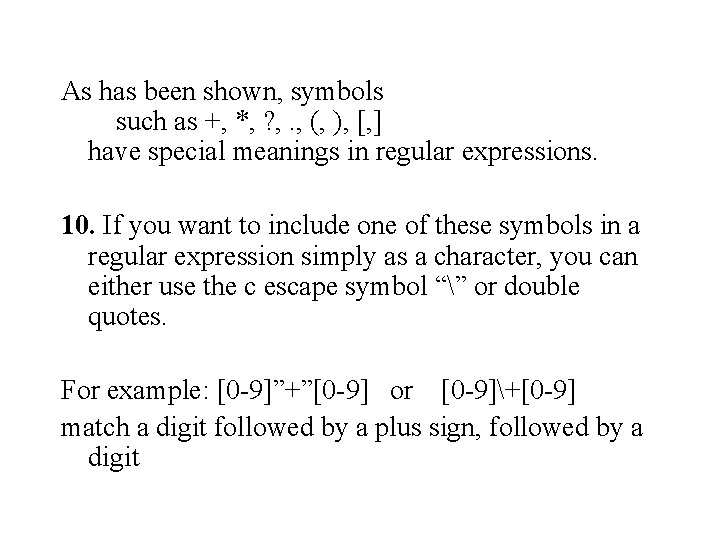 As has been shown, symbols
such as +, *, ?, ., (, ), [,]
have special meanings in regular expressions.

10. If you want to include one of these symbols in a regular expression simply as a character, you can either use the c escape symbol "\" or double quotes.

For example: [0-9]"+"[0-9]   or   [0-9]\+[0-9]
match a digit followed by a plus sign, followed by a digit